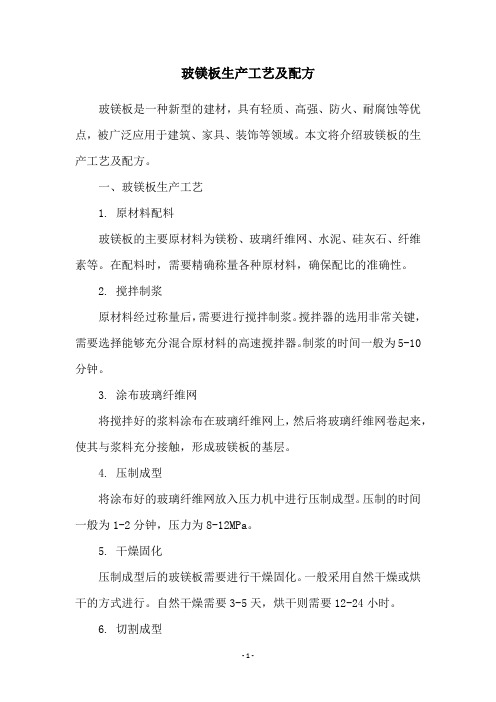 玻镁板生产工艺及配方

玻镁板是一种新型的建材，具有轻质、高强、防火、耐腐蚀等优点，被广泛应用于建筑、家具、装饰等领域。本文将介绍玻镁板的生产工艺及配方。

一、玻镁板生产工艺

1. 原材料配料

玻镁板的主要原材料为镁粉、玻璃纤维网、水泥、硅灰石、纤维素等。在配料时，需要精确称量各种原材料，确保配比的准确性。

2. 搅拌制浆

原材料经过称量后，需要进行搅拌制浆。搅拌器的选用非常关键，需要选择能够充分混合原材料的高速搅拌器。制浆的时间一般为5-10分钟。

3. 涂布玻璃纤维网

将搅拌好的浆料涂布在玻璃纤维网上，然后将玻璃纤维网卷起来，使其与浆料充分接触，形成玻镁板的基层。

4. 压制成型

将涂布好的玻璃纤维网放入压力机中进行压制成型。压制的时间一般为1-2分钟，压力为8-12MPa。

5. 干燥固化

压制成型后的玻镁板需要进行干燥固化。一般采用自然干燥或烘干的方式进行。自然干燥需要3-5天，烘干则需要12-24小时。

6. 切割成型

- 1 -